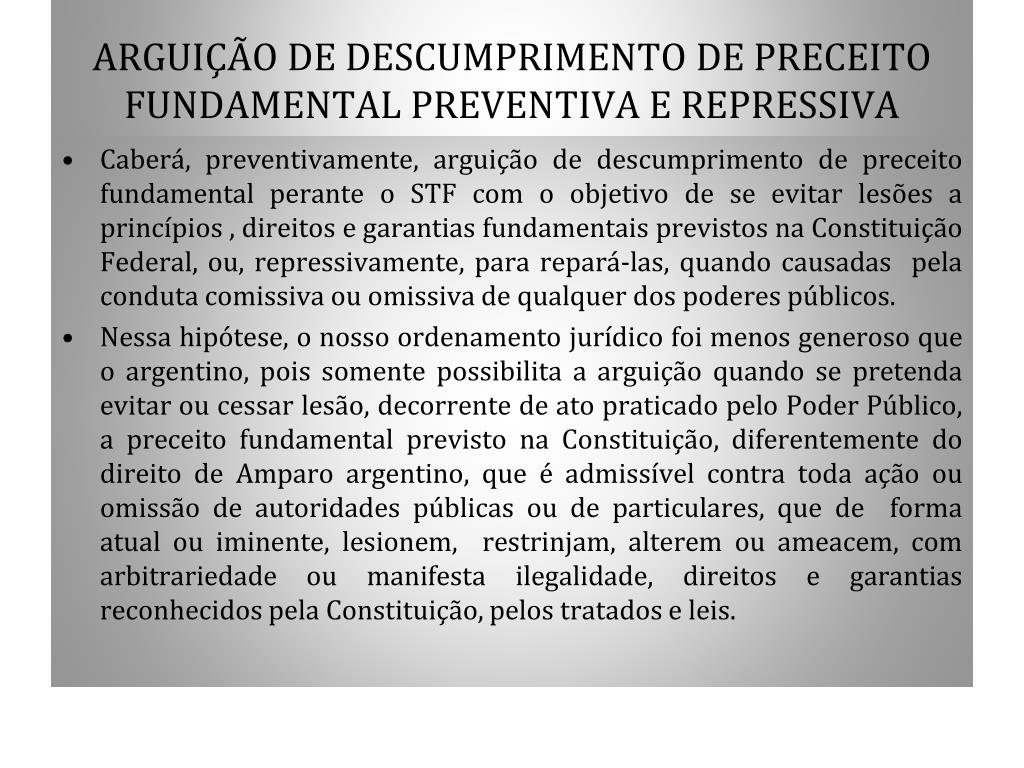 ARGUIÇÃO DE DESCUMPRIMENTO DE PRECEITO FUNDAMENTAL PREVENTIVA E REPRESSIVA

• Caberá, preventivamente, arguição de descumprimento de preceito fundamental perante o STF com o objetivo de se evitar lesões a princípios , direitos e garantias fundamentais previstos na Constituição Federal, ou, repressivamente, para repará-las, quando causadas pela conduta comissiva ou omissiva de qualquer dos poderes públicos.

• Nessa hipótese, o nosso ordenamento jurídico foi menos generoso que o argentino, pois somente possibilita a arguição quando se pretenda evitar ou cessar lesão, decorrente de ato praticado pelo Poder Público, a preceito fundamental previsto na Constituição, diferentemente do direito de Amparo argentino, que é admissível contra toda ação ou omissão de autoridades públicas ou de particulares, que de forma atual ou iminente, lesionem, restrinjam, alterem ou ameacem, com arbitrariedade ou manifesta ilegalidade, direitos e garantias reconhecidos pela Constituição, pelos tratados e leis.